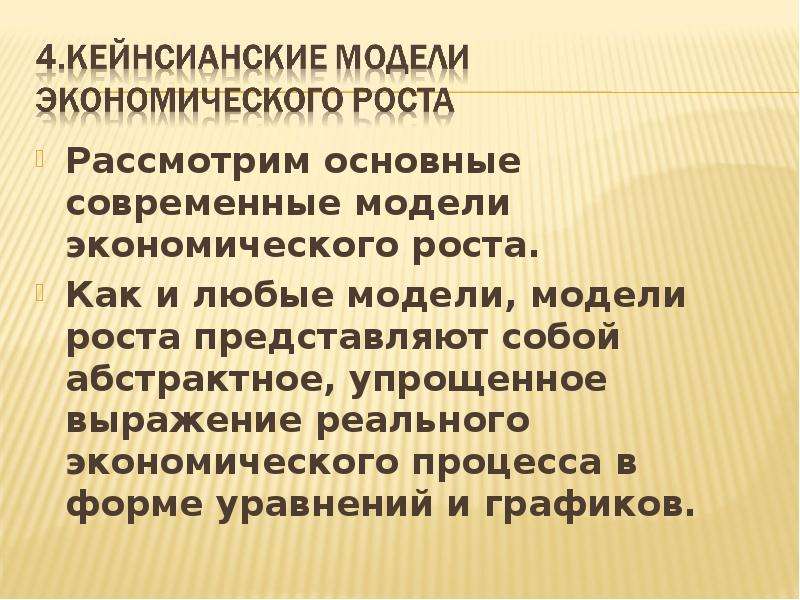 4.КЕЙНСИАНСКИЕ МОДЕЛИ ЭКОНОМИЧЕСКОГО РОСТА

Рассмотрим основные современные модели экономического роста.

Как и любые модели, модели роста представляют собой абстрактное, упрощенное выражение реального экономического процесса в форме уравнений и графиков.